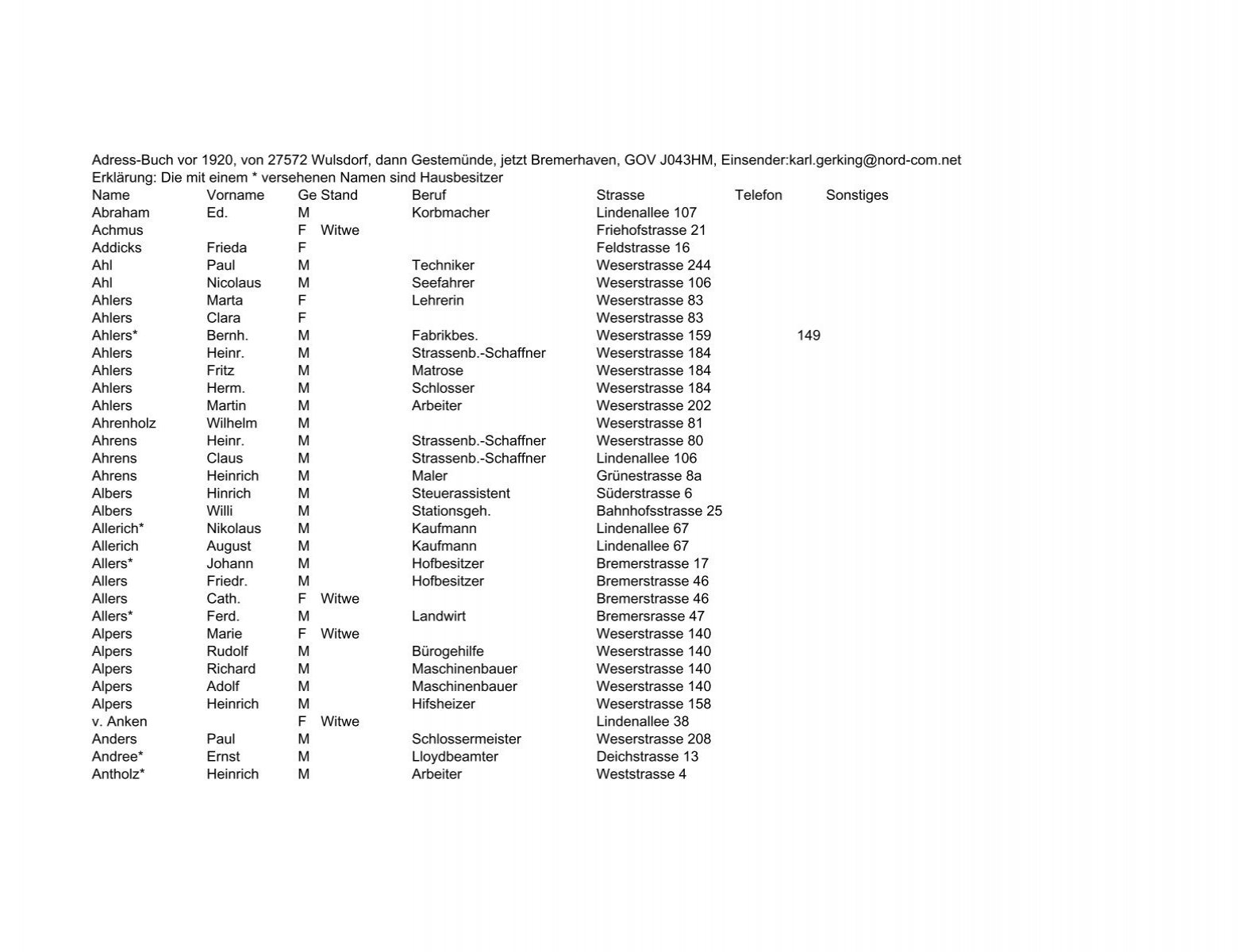 Adress-Buch vor 1920, von 27572 Wulsdorf, dann Gestemünde, jetzt Bremerhaven, GOV J043HM, Einsender:karl.gerking@nord-com.net
Erklärung: Die mit einem * versehenen Namen sind Hausbesitzer

| Name | Vorname | Ge | Stand | Beruf | Strasse | Telefon | Sonstiges |
|---|---|---|---|---|---|---|---|
| Abraham | Ed. | M | | Korbmacher | Lindenallee 107 | | |
| Achmus | | F | Witwe | | Friehofstrasse 21 | | |
| Addicks | Frieda | F | | | Feldstrasse 16 | | |
| Ahl | Paul | M | | Techniker | Weserstrasse 244 | | |
| Ahl | Nicolaus | M | | Seefahrer | Weserstrasse 106 | | |
| Ahlers | Marta | F | | Lehrerin | Weserstrasse 83 | | |
| Ahlers | Clara | F | | | Weserstrasse 83 | | |
| Ahlers* | Bernh. | M | | Fabrikbes. | Weserstrasse 159 | 149 | |
| Ahlers | Heinr. | M | | Strassenb.-Schaffner | Weserstrasse 184 | | |
| Ahlers | Fritz | M | | Matrose | Weserstrasse 184 | | |
| Ahlers | Herm. | M | | Schlosser | Weserstrasse 184 | | |
| Ahlers | Martin | M | | Arbeiter | Weserstrasse 202 | | |
| Ahrenholz | Wilhelm | M | | | Weserstrasse 81 | | |
| Ahrens | Heinr. | M | | Strassenb.-Schaffner | Weserstrasse 80 | | |
| Ahrens | Claus | M | | Strassenb.-Schaffner | Lindenallee 106 | | |
| Ahrens | Heinrich | M | | Maler | Grünestrasse 8a | | |
| Albers | Hinrich | M | | Steuerassistent | Süderstrasse 6 | | |
| Albers | Willi | M | | Stationsgeh. | Bahnhofsstrasse 25 | | |
| Allerich* | Nikolaus | M | | Kaufmann | Lindenallee 67 | | |
| Allerich | August | M | | Kaufmann | Lindenallee 67 | | |
| Allers* | Johann | M | | Hofbesitzer | Bremerstrasse 17 | | |
| Allers | Friedr. | M | | Hofbesitzer | Bremerstrasse 46 | | |
| Allers | Cath. | F | Witwe | | Bremerstrasse 46 | | |
| Allers* | Ferd. | M | | Landwirt | Bremersrasse 47 | | |
| Alpers | Marie | F | Witwe | | Weserstrasse 140 | | |
| Alpers | Rudolf | M | | Bürogehilfe | Weserstrasse 140 | | |
| Alpers | Richard | M | | Maschinenbauer | Weserstrasse 140 | | |
| Alpers | Adolf | M | | Maschinenbauer | Weserstrasse 140 | | |
| Alpers | Heinrich | M | | Hifsheizer | Weserstrasse 158 | | |
| v. Anken | | F | Witwe | | Lindenallee 38 | | |
| Anders | Paul | M | | Schlossermeister | Weserstrasse 208 | | |
| Andree* | Ernst | M | | Lloydbeamter | Deichstrasse 13 | | |
| Antholz* | Heinrich | M | | Arbeiter | Weststrasse 4 | | |